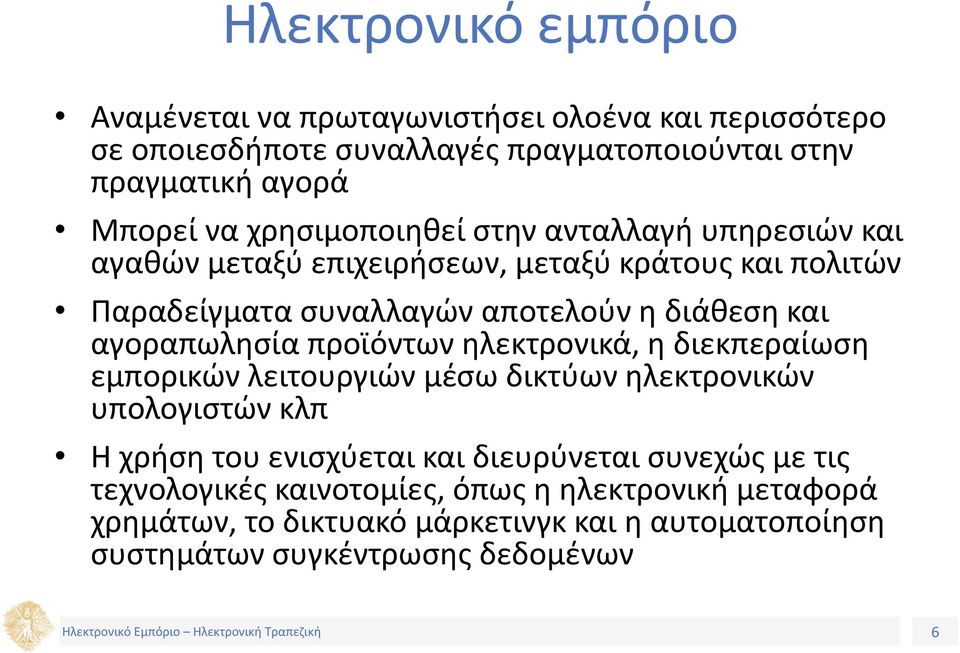 Ηλεκτρονικό εμπόριο

• Αναμένεται να πρωταγωνιστήσει ολοένα και περισσότερο σε οποιεσδήποτε συναλλαγές πραγματοποιούνται στην πραγματική αγορά

• Μπορεί να χρησιμοποιηθεί στην ανταλλαγή υπηρεσιών και αγαθών μεταξύ επιχειρήσεων, μεταξύ κράτους και πολιτών

• Παραδείγματα συναλλαγών αποτελούν η διάθεση και αγοραπωλησία προϊόντων ηλεκτρονικά, η διεκπεραίωση εμπορικών λειτουργιών μέσω δικτύων ηλεκτρονικών υπολογιστών κλπ

• Η χρήση του ενισχύεται και διευρύνεται συνεχώς με τις τεχνολογικές καινοτομίες, όπως η ηλεκτρονική μεταφορά χρημάτων, το δικτυακό μάρκετινγκ και η αυτοματοποίηση συστημάτων συγκέντρωσης δεδομένων

Ηλεκτρονικό Εμπόριο – Ηλεκτρονική Τραπεζική

6